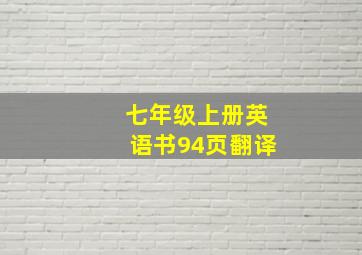 七年级上册英语书94页翻译